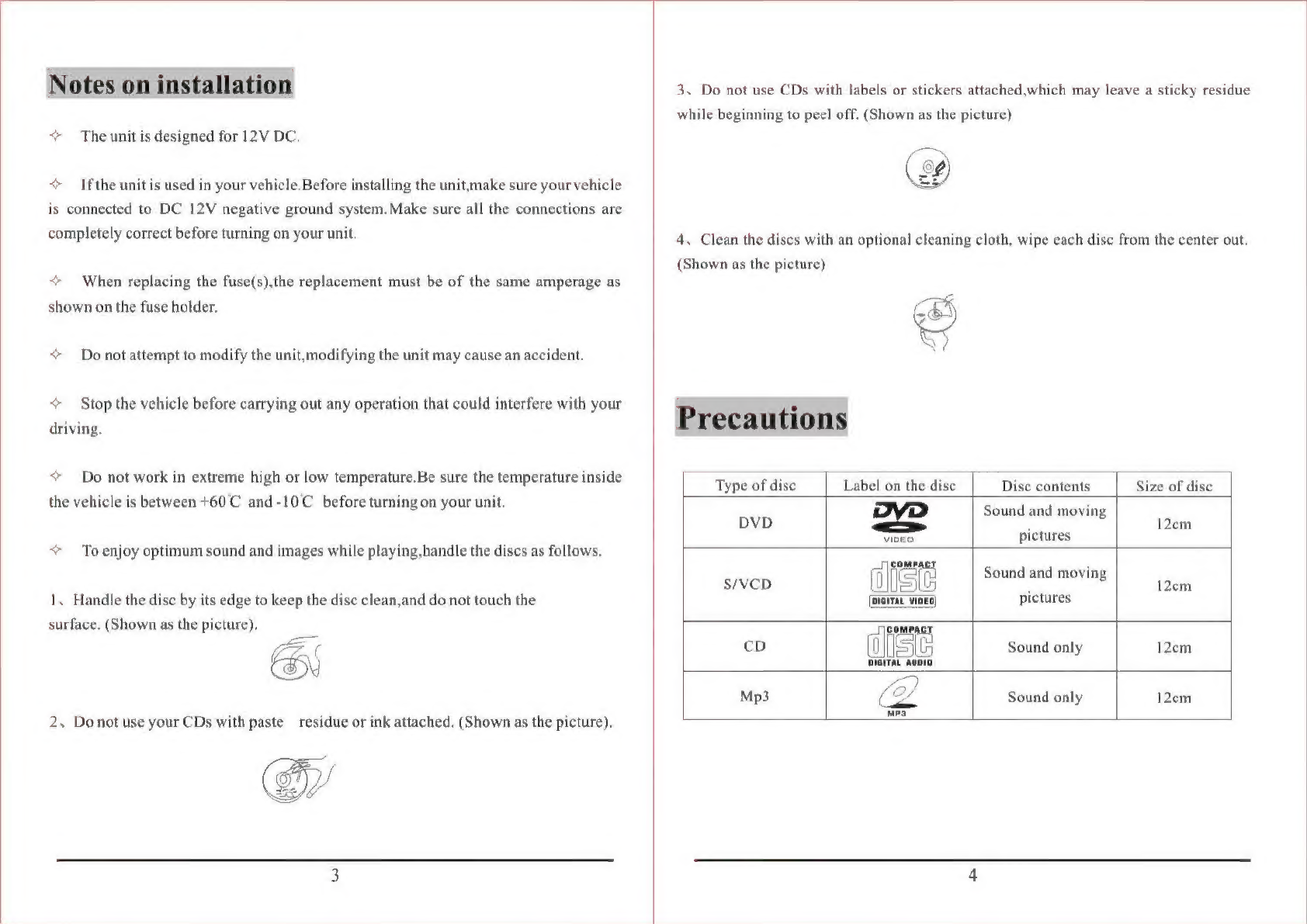 Notes on installation

✧ The unit is designed for 12V DC.

✧ If the unit is used in your vehicle.Before installing the unit,make sure your vehicle is connected to DC 12V negative ground system.Make sure all the connections are completely correct before turning on your unit.

✧ When replacing the fuse(s),the replacement must be of the same amperage as shown on the fuse holder.

✧ Do not attempt to modify the unit,modifying the unit may cause an accident.

✧ Stop the vehicle before carrying out any operation that could interfere with your driving.

✧ Do not work in extreme high or low temperature.Be sure the temperature inside the vehicle is between +60°C and -10°C before turning on your unit.

✧ To enjoy optimum sound and images while playing,handle the discs as follows.

1、Handle the disc by its edge to keep the disc clean,and do not touch the surface. (Shown as the picture).

2、Do not use your CDs with paste residue or ink attached. (Shown as the picture).

3

3、Do not use CDs with labels or stickers attached,which may leave a sticky residue while beginning to peel off. (Shown as the picture)

4、Clean the discs with an optional cleaning cloth, wipe each disc from the center out. (Shown as the picture)

Precautions

| Type of disc | Label on the disc | Disc contents | Size of disc |
|---|---|---|---|
| DVD | DVD VIDEO | Sound and moving pictures | 12cm |
| S/VCD | COMPACT disc DIGITAL VIDEO | Sound and moving pictures | 12cm |
| CD | COMPACT disc DIGITAL AUDIO | Sound only | 12cm |
| Mp3 | MP3 | Sound only | 12cm |

4